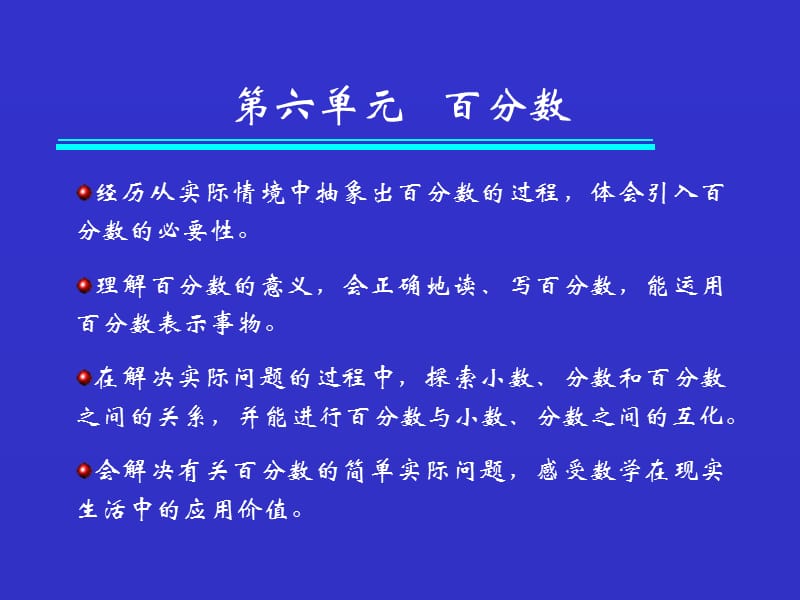 第六单元 百分数

经历从实际情境中抽象出百分数的过程，体会引入百分数的必要性。

理解百分数的意义，会正确地读、写百分数，能运用百分数表示事物。

在解决实际问题的过程中，探索小数、分数和百分数之间的关系，并能进行百分数与小数、分数之间的互化。

会解决有关百分数的简单实际问题，感受数学在现实生活中的应用价值。